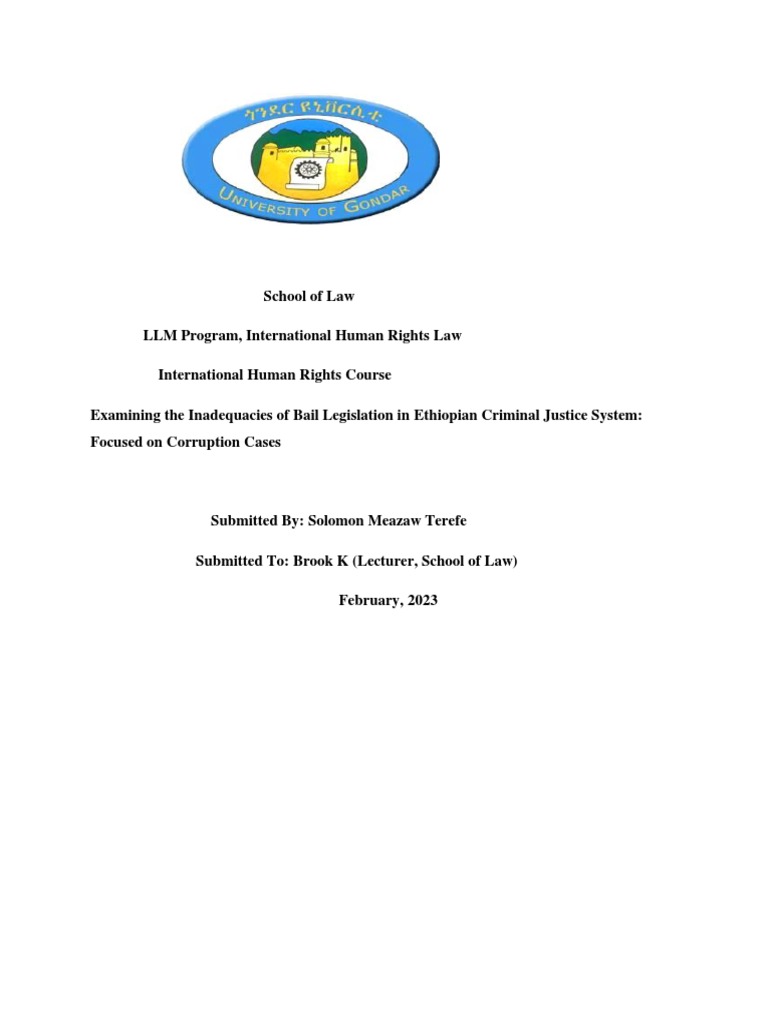 ጎንደር ዩኒቨርሲቲ
UNIVERSITY OF GONDAR

School of Law

LLM Program, International Human Rights Law

International Human Rights Course

Examining the Inadequacies of Bail Legislation in Ethiopian Criminal Justice System: Focused on Corruption Cases

Submitted By: Solomon Meazaw Terefe

Submitted To: Brook K (Lecturer, School of Law)

February, 2023